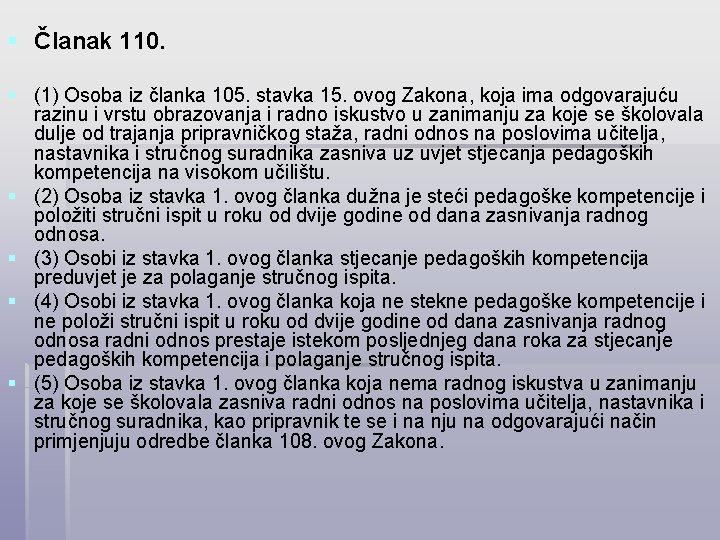 Članak 110.

(1) Osoba iz članka 105. stavka 15. ovog Zakona, koja ima odgovarajuću razinu i vrstu obrazovanja i radno iskustvo u zanimanju za koje se školovala dulje od trajanja pripravničkog staža, radni odnos na poslovima učitelja, nastavnika i stručnog suradnika zasniva uz uvjet stjecanja pedagoških kompetencija na visokom učilištu.

(2) Osoba iz stavka 1. ovog članka dužna je steći pedagoške kompetencije i položiti stručni ispit u roku od dvije godine od dana zasnivanja radnog odnosa.

(3) Osobi iz stavka 1. ovog članka stjecanje pedagoških kompetencija preduvjet je za polaganje stručnog ispita.

(4) Osobi iz stavka 1. ovog članka koja ne stekne pedagoške kompetencije i ne položi stručni ispit u roku od dvije godine od dana zasnivanja radnog odnosa radni odnos prestaje istekom posljednjeg dana roka za stjecanje pedagoških kompetencija i polaganje stručnog ispita.

(5) Osoba iz stavka 1. ovog članka koja nema radnog iskustva u zanimanju za koje se školovala zasniva radni odnos na poslovima učitelja, nastavnika i stručnog suradnika, kao pripravnik te se i na nju na odgovarajući način primjenjuju odredbe članka 108. ovog Zakona.